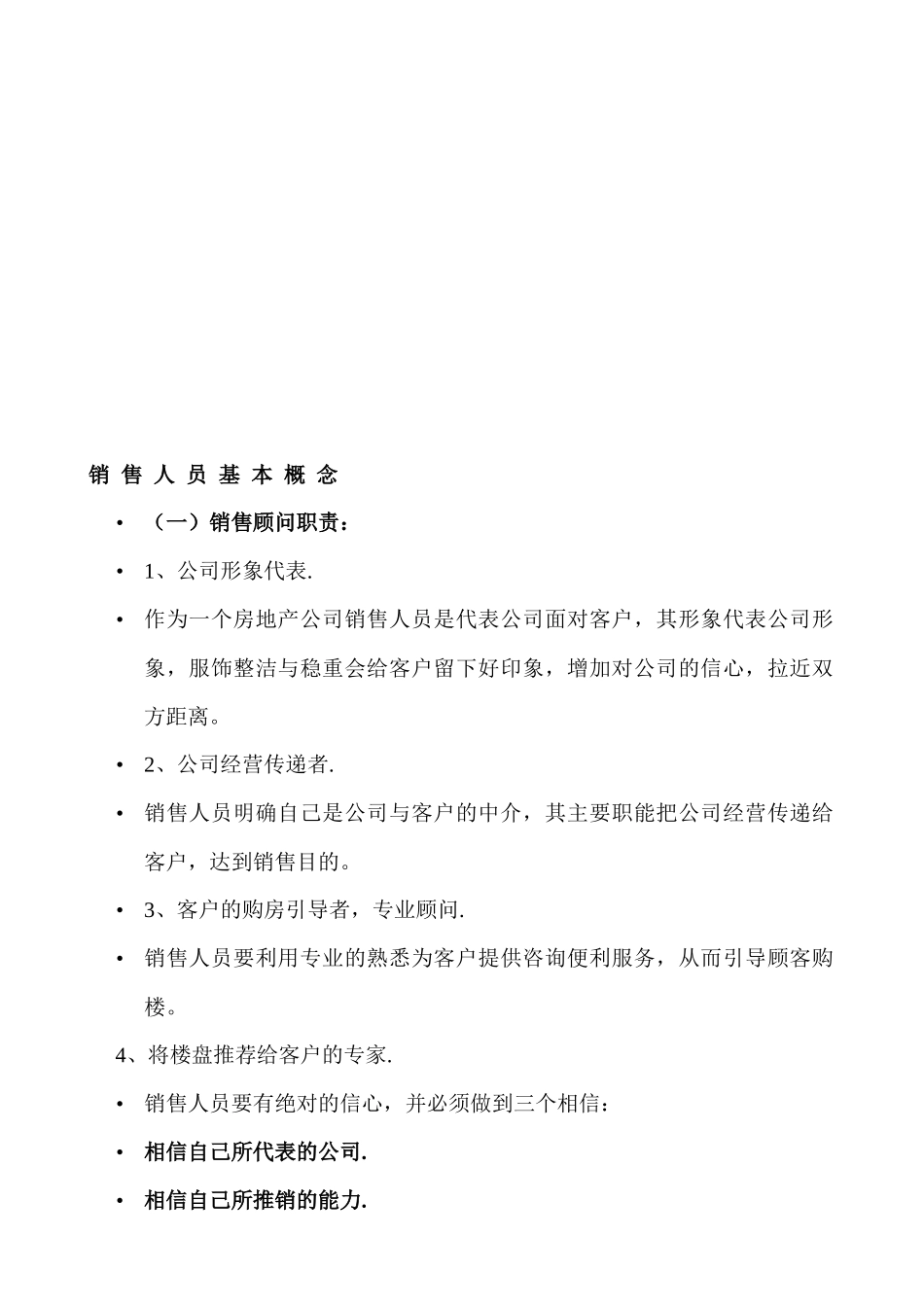 销 售 人 员 基 本 概 念

• （一）销售顾问职责：

• 1、公司形象代表.

• 作为一个房地产公司销售人员是代表公司面对客户，其形象代表公司形象，服饰整洁与稳重会给客户留下好印象，增加对公司的信心，拉近双方距离。

• 2、公司经营传递者.

• 销售人员明确自己是公司与客户的中介，其主要职能把公司经营传递给客户，达到销售目的。

• 3、客户的购房引导者，专业顾问.

• 销售人员要利用专业的熟悉为客户提供咨询便利服务，从而引导顾客购楼。

4、将楼盘推荐给客户的专家.

• 销售人员要有绝对的信心，并必须做到三个相信：

• 相信自己所代表的公司.

• 相信自己所推销的能力.